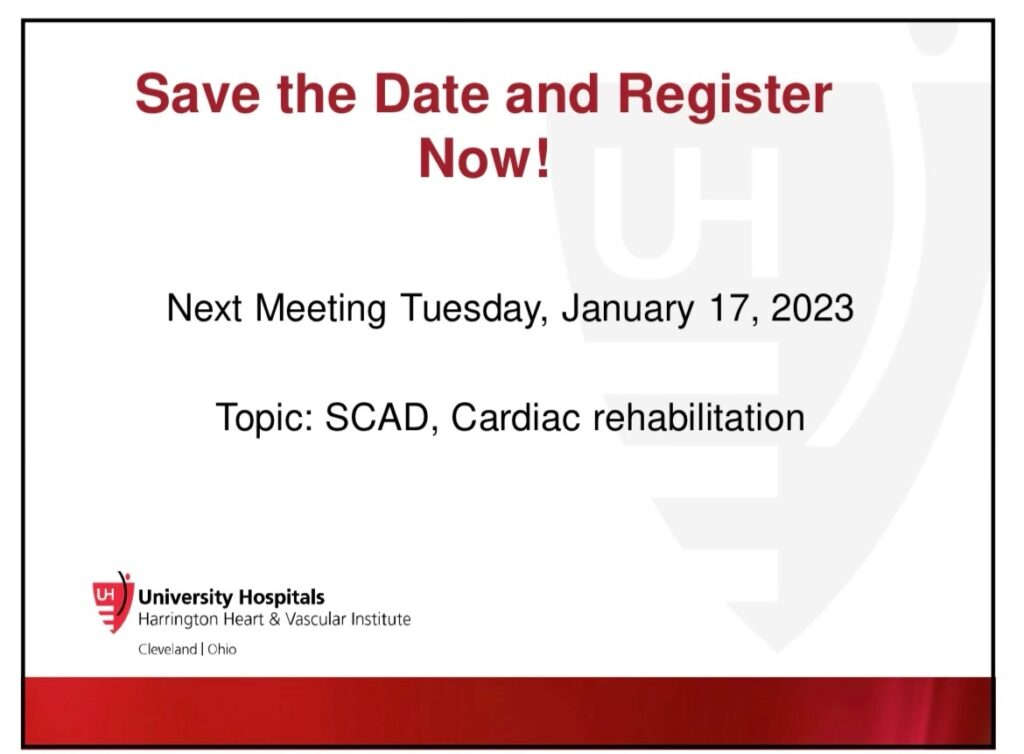 Save the Date and Register Now!

Next Meeting Tuesday, January 17, 2023

Topic: SCAD, Cardiac rehabilitation

UH University Hospitals
Harrington Heart & Vascular Institute
Cleveland | Ohio